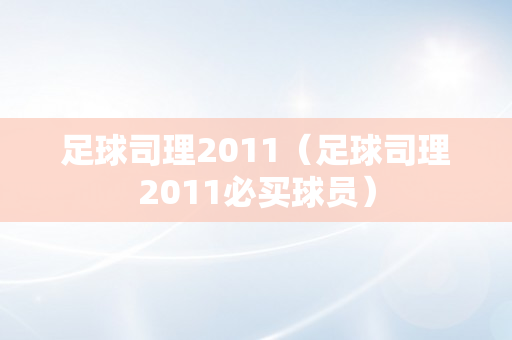 足球司理2011（足球司理2011必买球员）